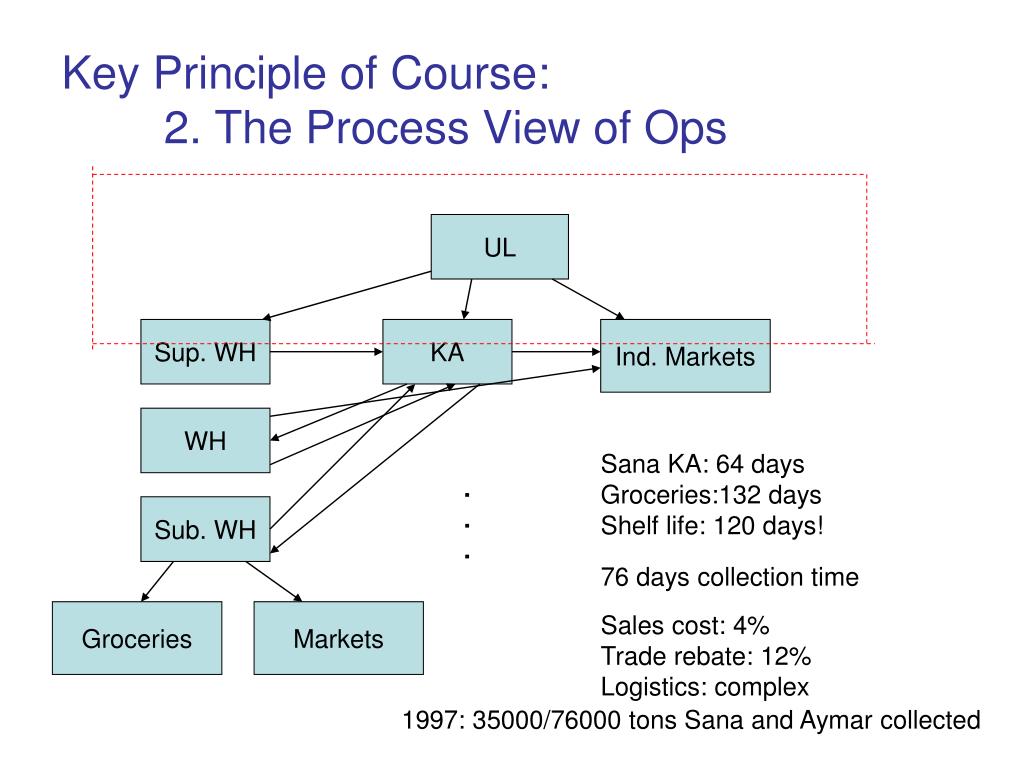 Key Principle of Course:
2. The Process View of Ops

UL

Sup. WH

KA

Ind. Markets

WH

Sub. WH

Groceries

Markets

.
.
.

Sana KA: 64 days
Groceries:132 days
Shelf life: 120 days!

76 days collection time

Sales cost: 4%
Trade rebate: 12%
Logistics: complex

1997: 35000/76000 tons Sana and Aymar collected